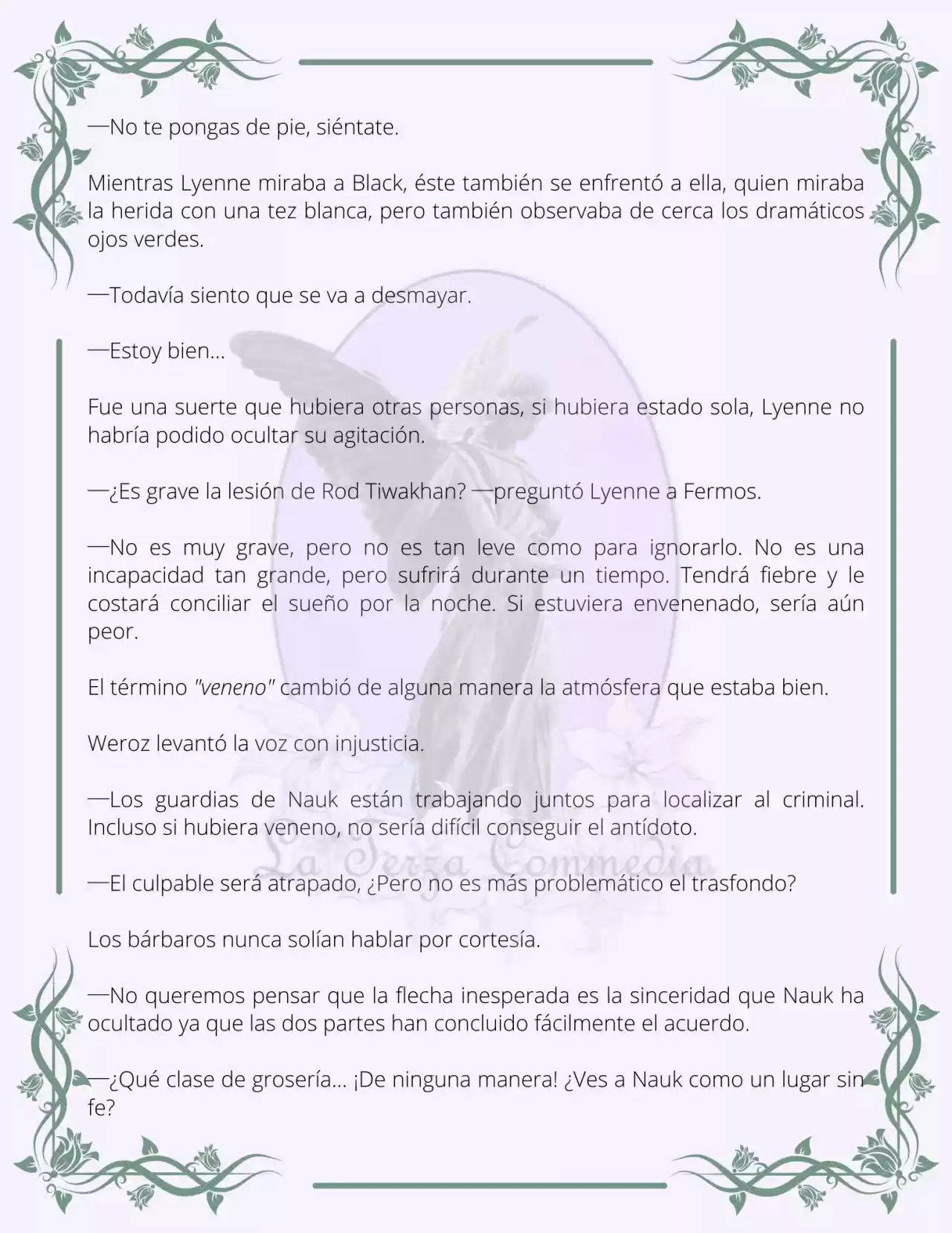 —No te pongas de pie, siéntate.

Mientras Lyenne miraba a Black, éste también se enfrentó a ella, quien miraba la herida con una tez blanca, pero también observaba de cerca los dramáticos ojos verdes.

—Todavía siento que se va a desmayar.

—Estoy bien...

Fue una suerte que hubiera otras personas, si hubiera estado sola, Lyenne no habría podido ocultar su agitación.

—¿Es grave la lesión de Rod Tiwakhan? —preguntó Lyenne a Fermos.

—No es muy grave, pero no es tan leve como para ignorarlo. No es una incapacidad tan grande, pero sufrirá durante un tiempo. Tendrá fiebre y le costará conciliar el sueño por la noche. Si estuviera envenenado, sería aún peor.

El término "veneno" cambió de alguna manera la atmósfera que estaba bien.

Weroz levantó la voz con injusticia.

—Los guardias de Nauk están trabajando juntos para localizar al criminal. Incluso si hubiera veneno, no sería difícil conseguir el antídoto.

—El culpable será atrapado, ¿Pero no es más problemático el trasfondo?

Los bárbaros nunca solían hablar por cortesía.

—No queremos pensar que la flecha inesperada es la sinceridad que Nauk ha ocultado ya que las dos partes han concluido fácilmente el acuerdo.

—¿Qué clase de grosería... ¡De ninguna manera! ¿Ves a Nauk como un lugar sin fe?

La Terza Commedia